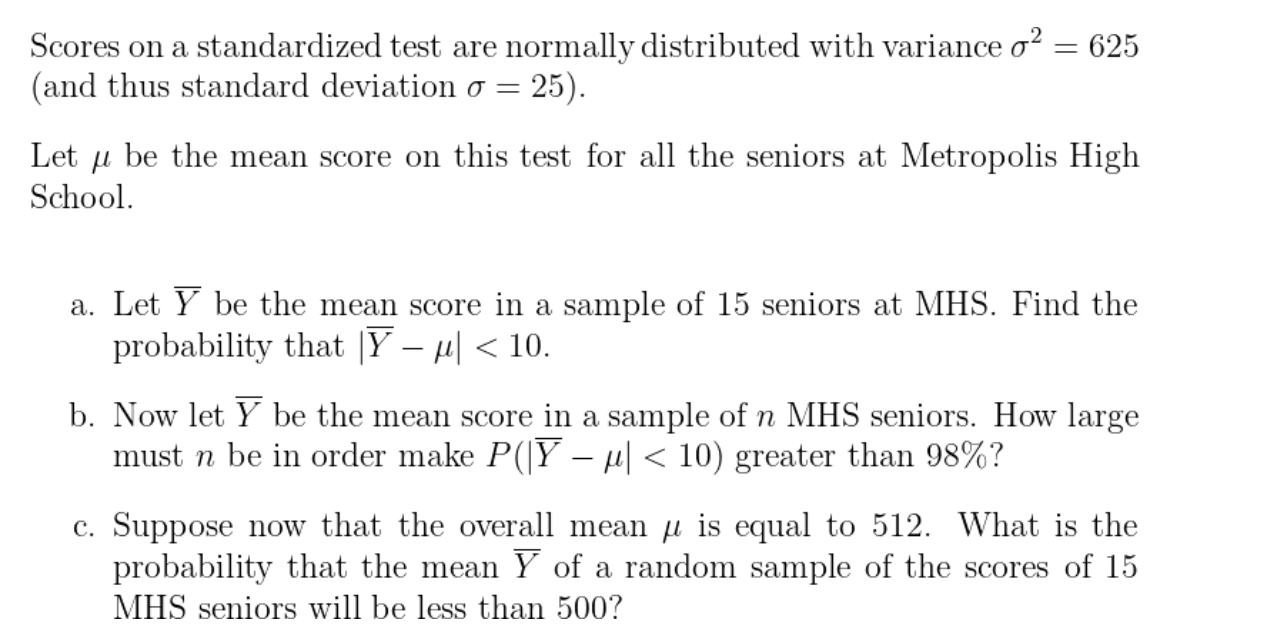 Scores on a standardized test are normally distributed with variance $\sigma^2 = 625$ (and thus standard deviation $\sigma = 25$).

Let $\mu$ be the mean score on this test for all the seniors at Metropolis High School.

a. Let $\overline{Y}$ be the mean score in a sample of 15 seniors at MHS. Find the probability that $|\overline{Y} - \mu| < 10$.

b. Now let $\overline{Y}$ be the mean score in a sample of $n$ MHS seniors. How large must $n$ be in order make $P(|\overline{Y} - \mu| < 10)$ greater than 98%?

c. Suppose now that the overall mean $\mu$ is equal to 512. What is the probability that the mean $\overline{Y}$ of a random sample of the scores of 15 MHS seniors will be less than 500?